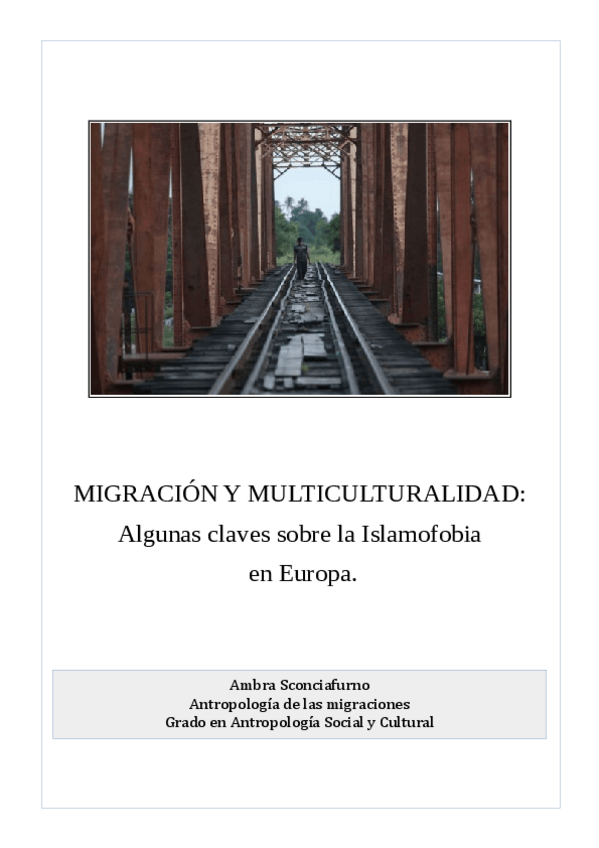 MIGRACIÓN Y MULTICULTURALIDAD:
Algunas claves sobre la Islamofobia
en Europa.

Ambra Sconciafurno
Antropología de las migraciones
Grado en Antropología Social y Cultural